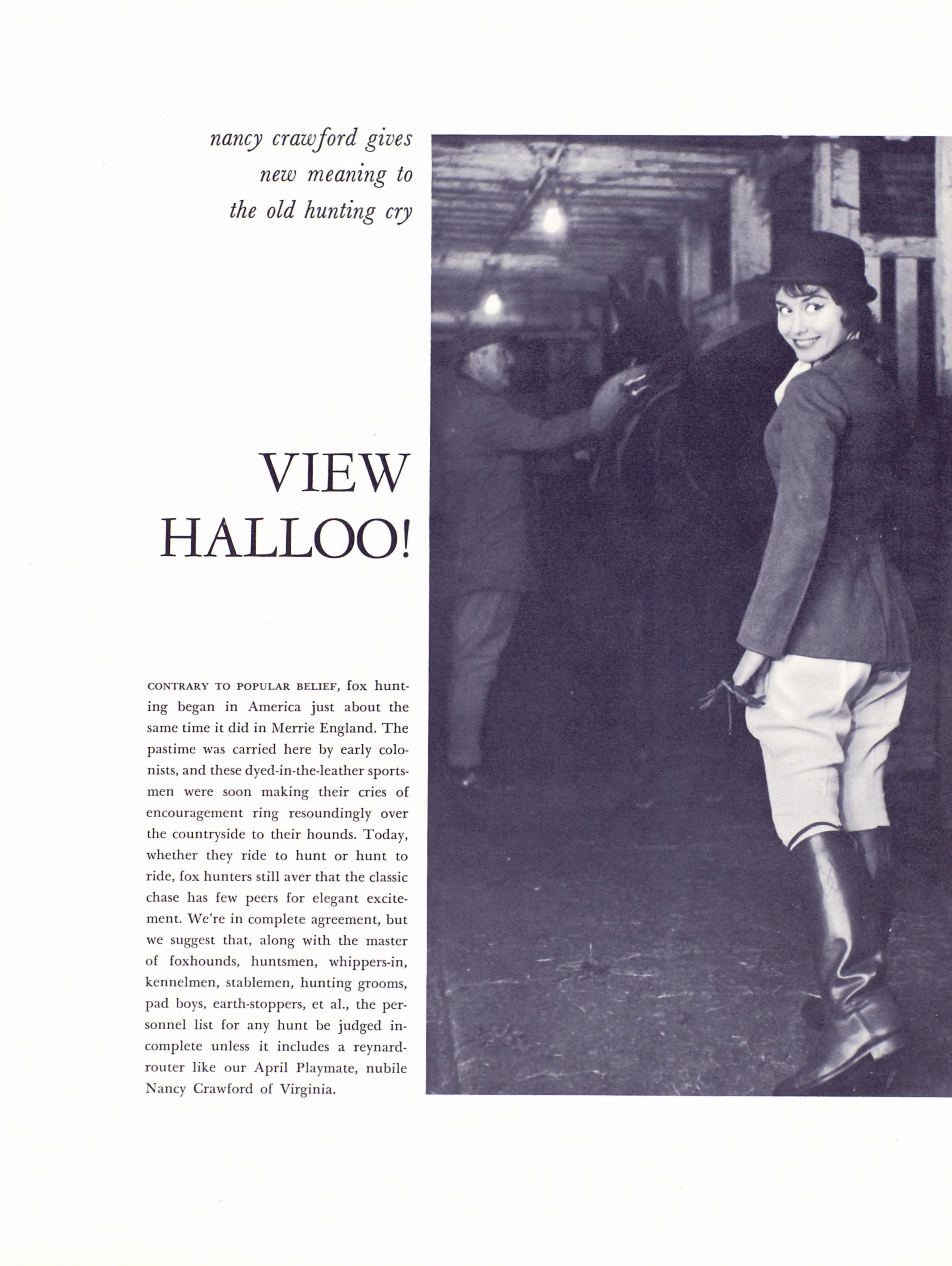 nancy crawford gives new meaning to the old hunting cry

VIEW HALLOO!

CONTRARY TO POPULAR BELIEF, fox hunting began in America just about the same time it did in Merrie England. The pastime was carried here by early colonists, and these dyed-in-the-leather sportsmen were soon making their cries of encouragement ring resoundingly over the countryside to their hounds. Today, whether they ride to hunt or hunt to ride, fox hunters still aver that the classic chase has few peers for elegant excitement. We're in complete agreement, but we suggest that, along with the master of foxhounds, huntsmen, whippers-in, kennelmen, stablemen, hunting grooms, pad boys, earth-stoppers, et al., the personnel list for any hunt be judged incomplete unless it includes a reynard-router like our April Playmate, nubile Nancy Crawford of Virginia.